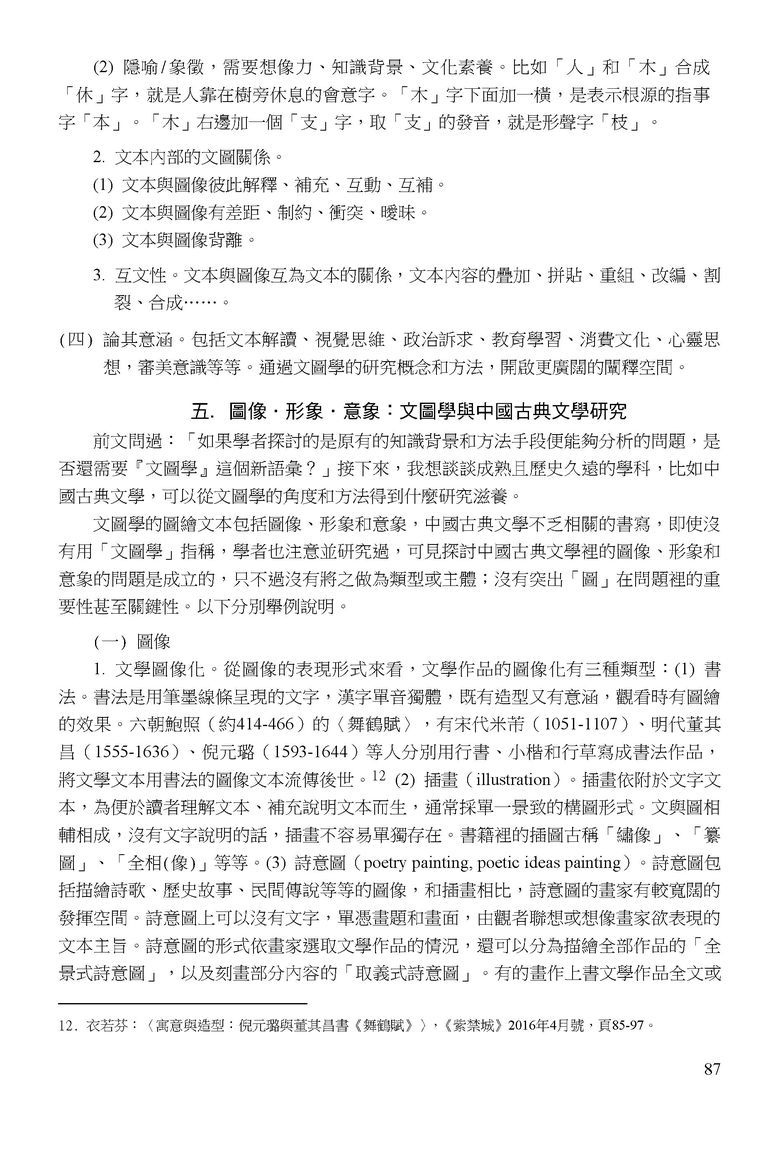 (2) 隱喻/象徵，需要想像力、知識背景、文化素養。比如「人」和「木」合成「休」字，就是人靠在樹旁休息的會意字。「木」字下面加一橫，是表示根源的指事字「本」。「木」右邊加一個「支」字，取「支」的發音，就是形聲字「枝」。

2. 文本內部的文圖關係。

(1) 文本與圖像彼此解釋、補充、互動、互補。

(2) 文本與圖像有差距、制約、衝突、曖昧。

(3) 文本與圖像背離。

3. 互文性。文本與圖像互為文本的關係，文本內容的疊加、拼貼、重組、改編、割裂、合成……。

(四) 論其意涵。包括文本解讀、視覺思維、政治訴求、教育學習、消費文化、心靈思想，審美意識等等。通過文圖學的研究概念和方法，開啟更廣闊的闡釋空間。

五. 圖像．形象．意象：文圖學與中國古典文學研究

前文問過：「如果學者探討的是原有的知識背景和方法手段便能夠分析的問題，是否還需要『文圖學』這個新語彙？」接下來，我想談談成熟且歷史久遠的學科，比如中國古典文學，可以從文圖學的角度和方法得到什麼研究滋養。

文圖學的圖繪文本包括圖像、形象和意象，中國古典文學不乏相關的書寫，即使沒有用「文圖學」指稱，學者也注意並研究過，可見探討中國古典文學裡的圖像、形象和意象的問題是成立的，只不過沒有將之做為類型或主體；沒有突出「圖」在問題裡的重要性甚至關鍵性。以下分別舉例說明。

(一) 圖像

1. 文學圖像化。從圖像的表現形式來看，文學作品的圖像化有三種類型：(1) 書法。書法是用筆墨線條呈現的文字，漢字單音獨體，既有造型又有意涵，觀看時有圖繪的效果。六朝鮑照（約414-466）的〈舞鶴賦〉，有宋代米芾（1051-1107）、明代董其昌（1555-1636）、倪元璐（1593-1644）等人分別用行書、小楷和行草寫成書法作品，將文學文本用書法的圖像文本流傳後世。$^{12}$ (2) 插畫（illustration）。插畫依附於文字文本，為便於讀者理解文本、補充說明文本而生，通常採單一景致的構圖形式。文與圖相輔相成，沒有文字說明的話，插畫不容易單獨存在。書籍裡的插圖古稱「繡像」、「纂圖」、「全相(像)」等等。(3) 詩意圖（poetry painting, poetic ideas painting）。詩意圖包括描繪詩歌、歷史故事、民間傳說等等的圖像，和插畫相比，詩意圖的畫家有較寬闊的發揮空間。詩意圖上可以沒有文字，單憑畫題和畫面，由觀者聯想或想像畫家欲表現的文本主旨。詩意圖的形式依畫家選取文學作品的情況，還可以分為描繪全部作品的「全景式詩意圖」，以及刻畫部分內容的「取義式詩意圖」。有的畫作上書文學作品全文或

12. 衣若芬：〈寓意與造型：倪元璐與董其昌書《舞鶴賦》〉，《紫禁城》2016年4月號，頁85-97。

87